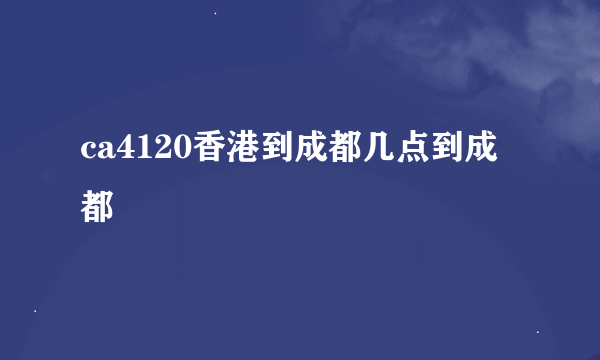 ca4120香港到成都几点到成都